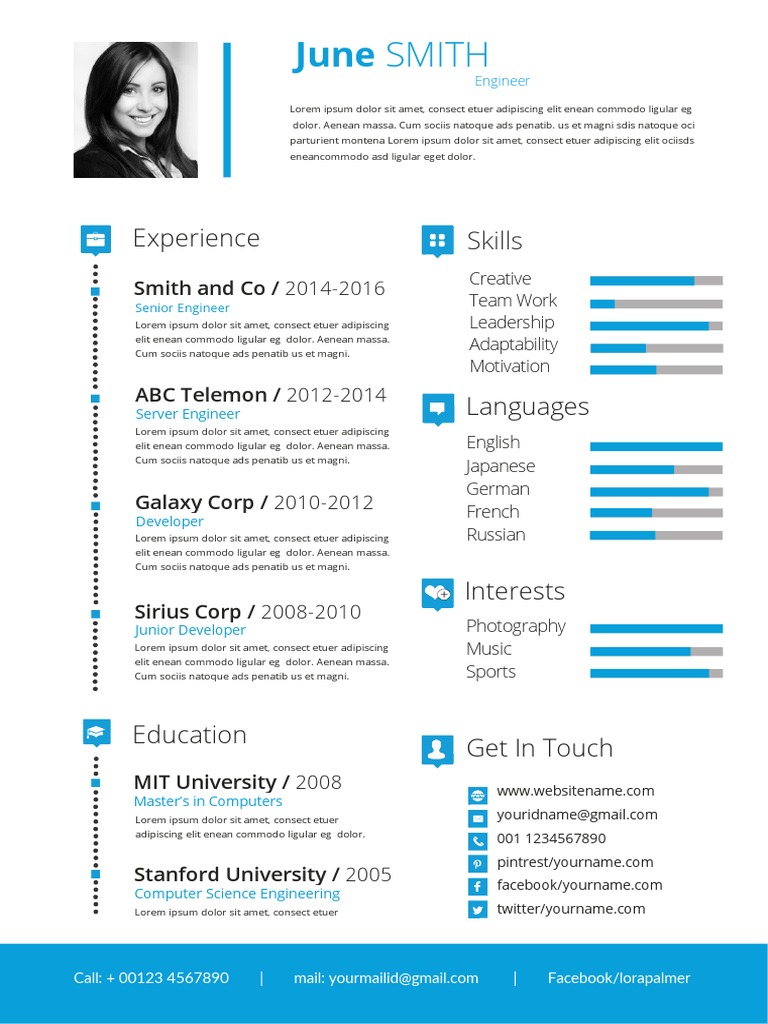 June SMITH
Engineer

Lorem ipsum dolor sit amet, consect etuer adipiscing elit enean commodo ligular eg dolor. Aenean massa. Cum sociis natoque ads penatib. us et magni sdis natoque oci parturient montena Lorem ipsum dolor sit amet, consect etuer adipiscing elit ociisds eneancommodo asd ligular eget dolor.

Experience

Smith and Co / 2014-2016
Senior Engineer
Lorem ipsum dolor sit amet, consect etuer adipiscing elit enean commodo ligular eg dolor. Aenean massa. Cum sociis natoque ads penatib us et magni.

ABC Telemon / 2012-2014
Server Engineer
Lorem ipsum dolor sit amet, consect etuer adipiscing elit enean commodo ligular eg dolor. Aenean massa. Cum sociis natoque ads penatib us et magni.

Galaxy Corp / 2010-2012
Developer
Lorem ipsum dolor sit amet, consect etuer adipiscing elit enean commodo ligular eg dolor. Aenean massa. Cum sociis natoque ads penatib us et magni.

Sirius Corp / 2008-2010
Junior Developer
Lorem ipsum dolor sit amet, consect etuer adipiscing elit enean commodo ligular eg dolor. Aenean massa. Cum sociis natoque ads penatib us et magni.

Education

MIT University / 2008
Master's in Computers
Lorem ipsum dolor sit amet, consect etuer adipiscing elit enean commodo ligular eg dolor.

Stanford University / 2005
Computer Science Engineering
Lorem ipsum dolor sit amet, consect etuer

Skills
Creative
Team Work
Leadership
Adaptability
Motivation

Languages
English
Japanese
German
French
Russian

Interests
Photography
Music
Sports

Get In Touch
www.websitename.com
youridname@gmail.com
001 1234567890
pintrest/yourname.com
facebook/yourname.com
twitter/yourname.com

Call: + 00123 4567890 | mail: yourmailid@gmail.com | Facebook/lorapalmer